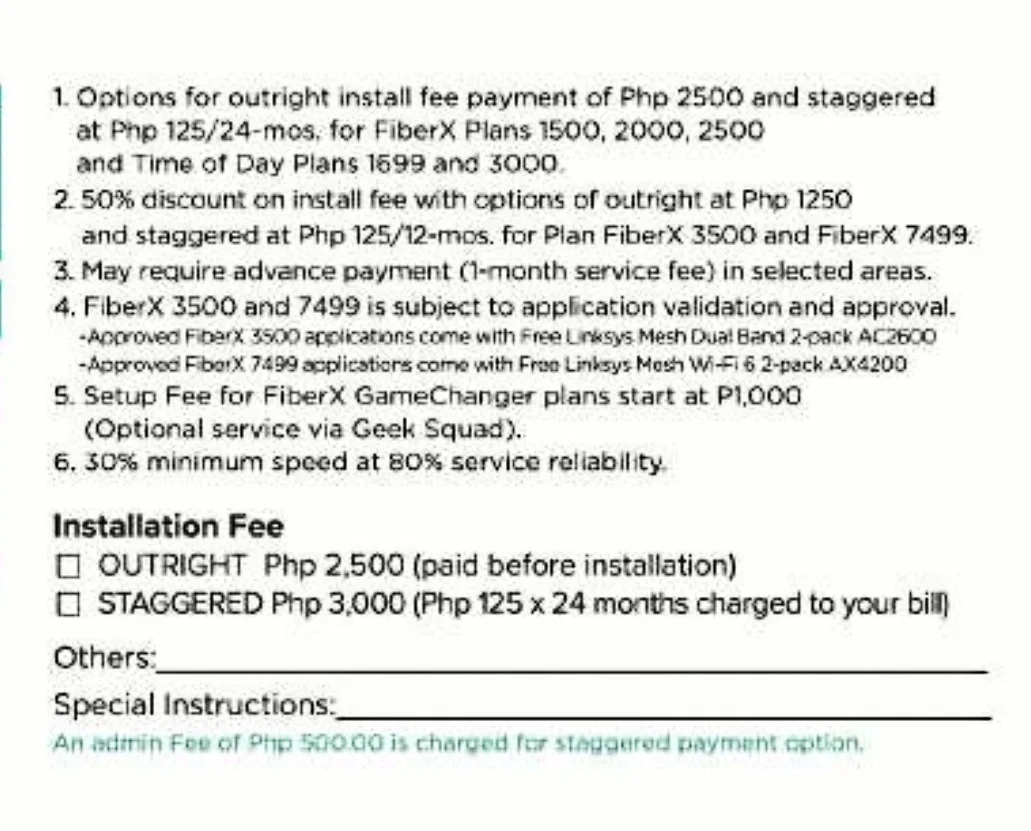 1. Options for outright install fee payment of Php 2500 and staggered at Php 125/24-mos. for FiberX Plans 1500, 2000, 2500 and Time of Day Plans 1699 and 3000.
2. 50% discount on install fee with options of outright at Php 1250 and staggered at Php 125/12-mos. for Plan FiberX 3500 and FiberX 7499.
3. May require advance payment (1-month service fee) in selected areas.
4. FiberX 3500 and 7499 is subject to application validation and approval.
-Approved FiberX 3500 applications come with Free Linksys Mesh Dual Band 2-pack AC2600
-Approved FiberX 7499 applications come with Free Linksys Mesh Wi-Fi 6 2-pack AX4200
5. Setup Fee for FiberX GameChanger plans start at P1,000 (Optional service via Geek Squad).
6. 30% minimum speed at 80% service reliability.

Installation Fee
☐ OUTRIGHT Php 2,500 (paid before installation)
☐ STAGGERED Php 3,000 (Php 125 x 24 months charged to your bill)

Others:

Special Instructions:

An admin Fee of Php 500.00 is charged for staggered payment option.